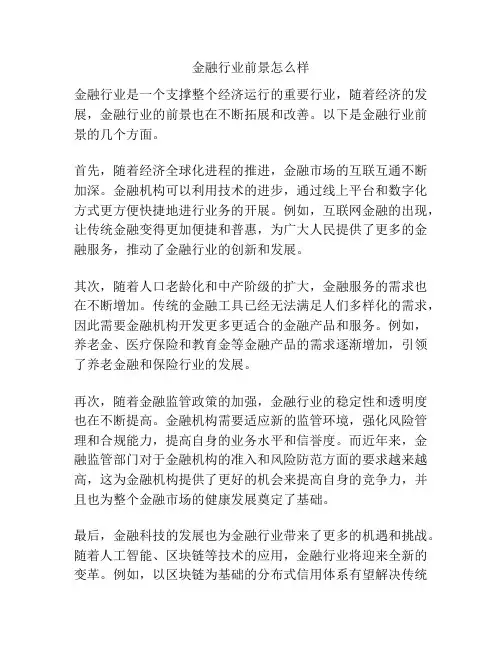 金融行业前景怎么样

金融行业是一个支撑整个经济运行的重要行业，随着经济的发展，金融行业的前景也在不断拓展和改善。以下是金融行业前景的几个方面。

首先，随着经济全球化进程的推进，金融市场的互联互通不断加深。金融机构可以利用技术的进步，通过线上平台和数字化方式更方便快捷地进行业务的开展。例如，互联网金融的出现，让传统金融变得更加便捷和普惠，为广大人民提供了更多的金融服务，推动了金融行业的创新和发展。

其次，随着人口老龄化和中产阶级的扩大，金融服务的需求也在不断增加。传统的金融工具已经无法满足人们多样化的需求，因此需要金融机构开发更多更适合的金融产品和服务。例如，养老金、医疗保险和教育金等金融产品的需求逐渐增加，引领了养老金融和保险行业的发展。

再次，随着金融监管政策的加强，金融行业的稳定性和透明度也在不断提高。金融机构需要适应新的监管环境，强化风险管理和合规能力，提高自身的业务水平和信誉度。而近年来，金融监管部门对于金融机构的准入和风险防范方面的要求越来越高，这为金融机构提供了更好的机会来提高自身的竞争力，并且也为整个金融市场的健康发展奠定了基础。

最后，金融科技的发展也为金融行业带来了更多的机遇和挑战。随着人工智能、区块链等技术的应用，金融行业将迎来全新的变革。例如，以区块链为基础的分布式信用体系有望解决传统